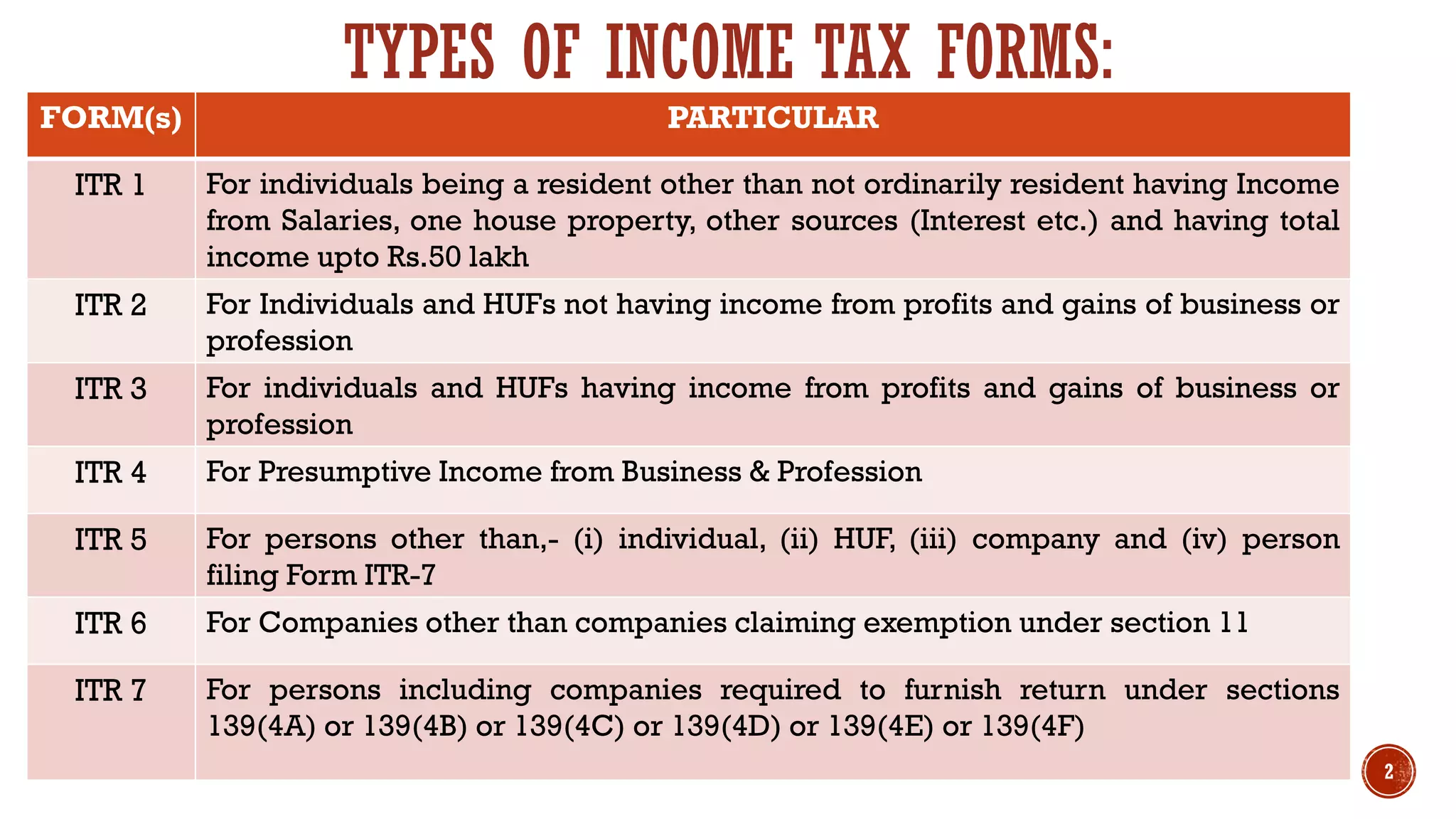 TYPES OF INCOME TAX FORMS:

| FORM(s) | PARTICULAR |
|---|---|
| ITR 1 | For individuals being a resident other than not ordinarily resident having Income from Salaries, one house property, other sources (Interest etc.) and having total income upto Rs.50 lakh |
| ITR 2 | For Individuals and HUFs not having income from profits and gains of business or profession |
| ITR 3 | For individuals and HUFs having income from profits and gains of business or profession |
| ITR 4 | For Presumptive Income from Business & Profession |
| ITR 5 | For persons other than,- (i) individual, (ii) HUF, (iii) company and (iv) person filing Form ITR-7 |
| ITR 6 | For Companies other than companies claiming exemption under section 11 |
| ITR 7 | For persons including companies required to furnish return under sections 139(4A) or 139(4B) or 139(4C) or 139(4D) or 139(4E) or 139(4F) |

2